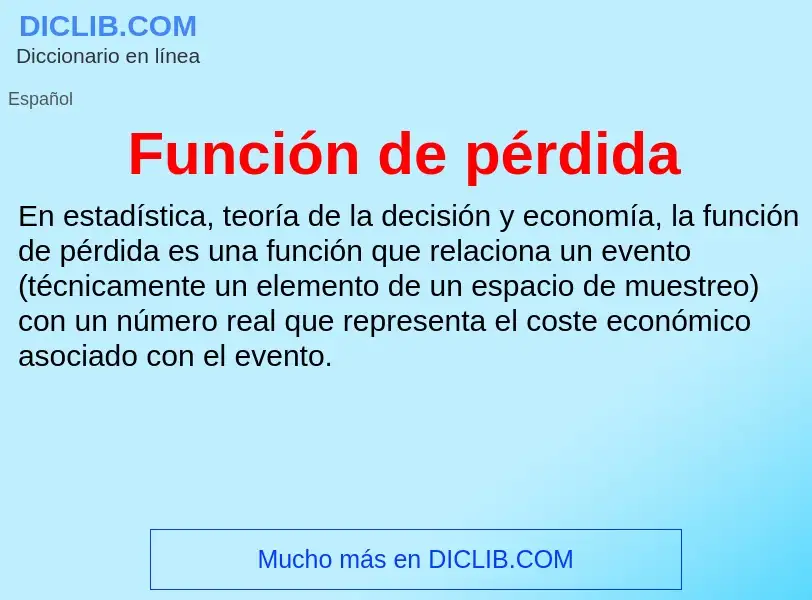 DICLIB.COM
Diccionario en línea

Español

Función de pérdida

En estadística, teoría de la decisión y economía, la función de pérdida es una función que relaciona un evento (técnicamente un elemento de un espacio de muestreo) con un número real que representa el coste económico asociado con el evento.

Mucho más en DICLIB.COM